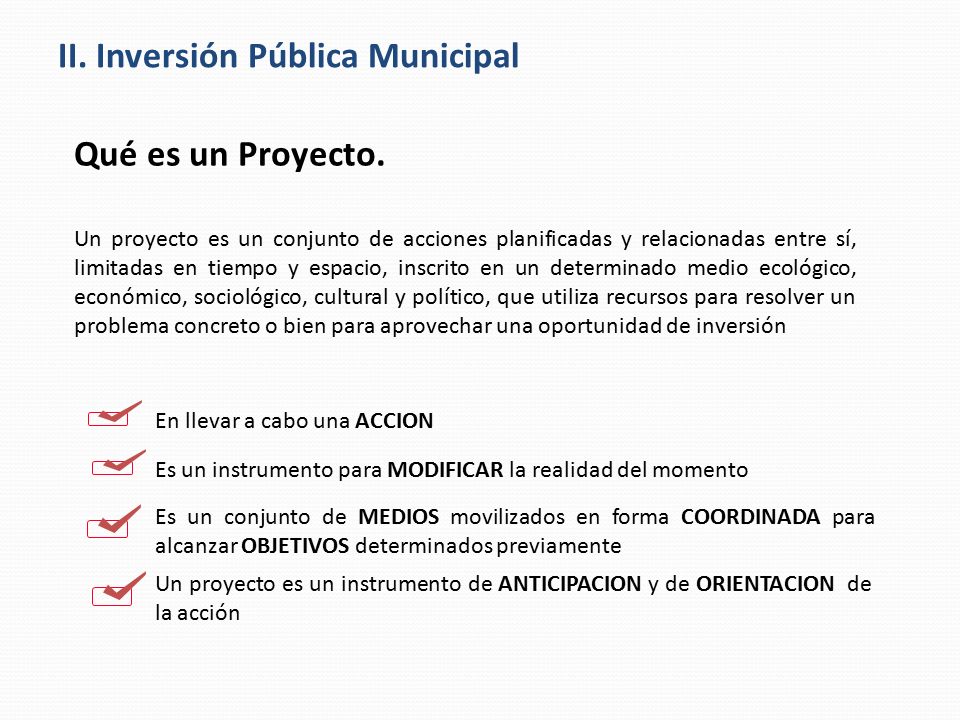 II. Inversión Pública Municipal

Qué es un Proyecto.

Un proyecto es un conjunto de acciones planificadas y relacionadas entre sí, limitadas en tiempo y espacio, inscrito en un determinado medio ecológico, económico, sociológico, cultural y político, que utiliza recursos para resolver un problema concreto o bien para aprovechar una oportunidad de inversión

En llevar a cabo una ACCION

Es un instrumento para MODIFICAR la realidad del momento

Es un conjunto de MEDIOS movilizados en forma COORDINADA para alcanzar OBJETIVOS determinados previamente

Un proyecto es un instrumento de ANTICIPACION y de ORIENTACION de la acción